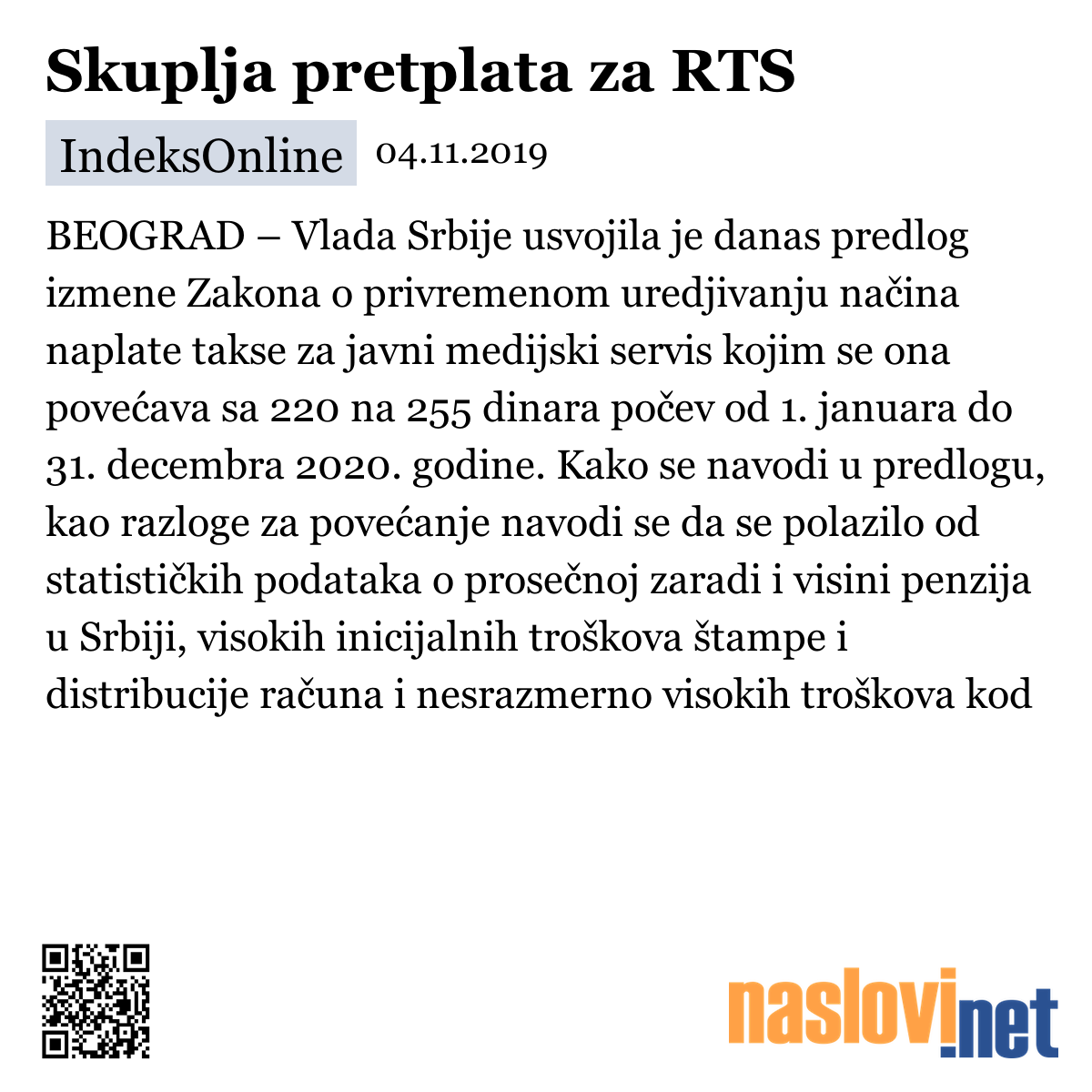 Skuplja pretplata za RTS

IndeksOnline 04.11.2019

BEOGRAD – Vlada Srbije usvojila je danas predlog izmene Zakona o privremenom uredjivanju načina naplate takse za javni medijski servis kojim se ona povećava sa 220 na 255 dinara počev od 1. januara do 31. decembra 2020. godine. Kako se navodi u predlogu, kao razloge za povećanje navodi se da se polazilo od statističkih podataka o prosečnoj zaradi i visini penzija u Srbiji, visokih inicijalnih troškova štampe i distribucije računa i nesrazmerno visokih troškova kod

naslovi.net